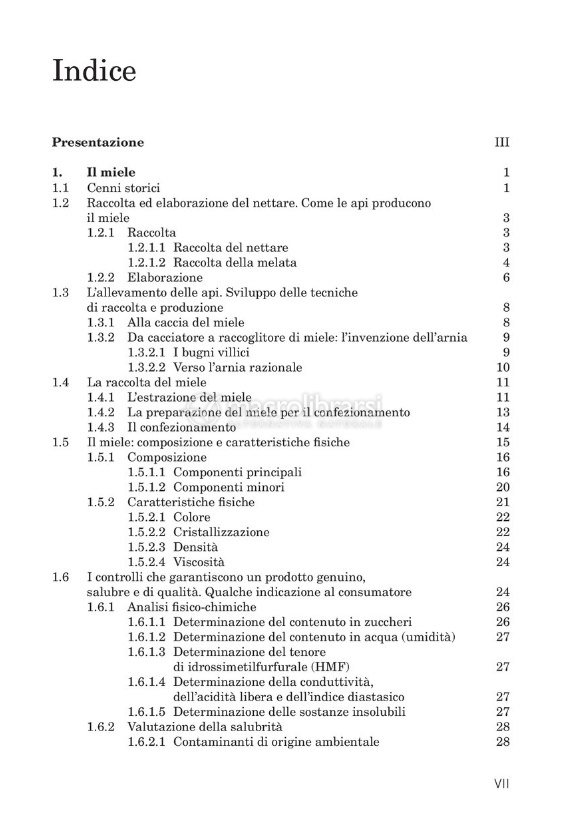 Indice

Presentazione III

1. Il miele 1
1.1 Cenni storici 1
1.2 Raccolta ed elaborazione del nettare. Come le api producono il miele 3
1.2.1 Raccolta 3
1.2.1.1 Raccolta del nettare 3
1.2.1.2 Raccolta della melata 4
1.2.2 Elaborazione 6
1.3 L'allevamento delle api. Sviluppo delle tecniche di raccolta e produzione 8
1.3.1 Alla caccia del miele 8
1.3.2 Da cacciatore a raccoglitore di miele: l'invenzione dell'arnia 9
1.3.2.1 I bugni villici 9
1.3.2.2 Verso l'arnia razionale 10
1.4 La raccolta del miele 11
1.4.1 L'estrazione del miele 11
1.4.2 La preparazione del miele per il confezionamento 13
1.4.3 Il confezionamento 14
1.5 Il miele: composizione e caratteristiche fisiche 15
1.5.1 Composizione 16
1.5.1.1 Componenti principali 16
1.5.1.2 Componenti minori 20
1.5.2 Caratteristiche fisiche 21
1.5.2.1 Colore 22
1.5.2.2 Cristallizzazione 22
1.5.2.3 Densità 24
1.5.2.4 Viscosità 24
1.6 I controlli che garantiscono un prodotto genuino, salubre e di qualità. Qualche indicazione al consumatore 24
1.6.1 Analisi fisico-chimiche 26
1.6.1.1 Determinazione del contenuto in zuccheri 26
1.6.1.2 Determinazione del contenuto in acqua (umidità) 27
1.6.1.3 Determinazione del tenore di idrossimetilfurfurale (HMF) 27
1.6.1.4 Determinazione della conduttività, dell'acidità libera e dell'indice diastasico 27
1.6.1.5 Determinazione delle sostanze insolubili 27
1.6.2 Valutazione della salubrità 28
1.6.2.1 Contaminanti di origine ambientale 28

VII